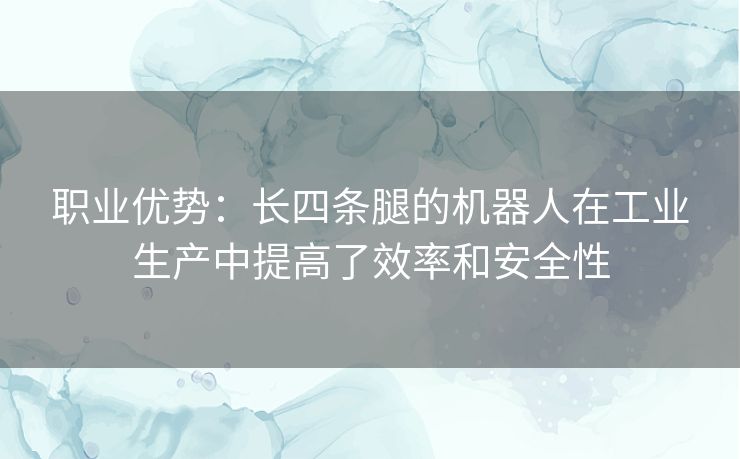 职业优势：长四条腿的机器人在工业生产中提高了效率和安全性